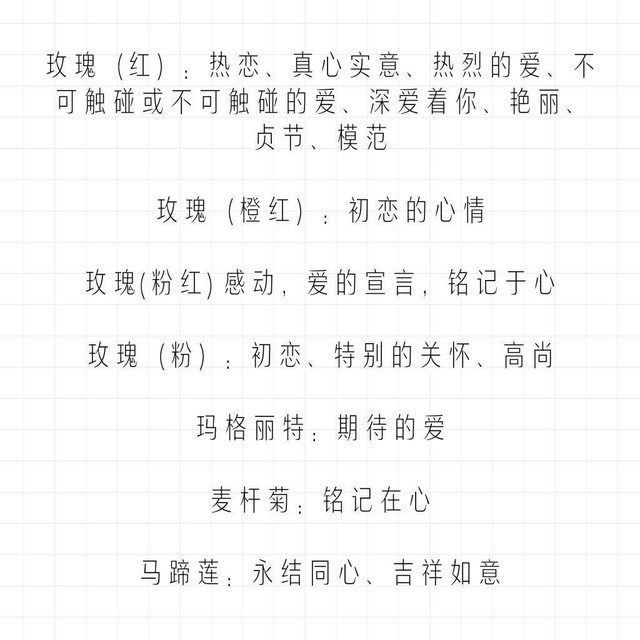 玫瑰（红）：热恋、真心实意、热烈的爱、不可触碰或不可触碰的爱、深爱着你、艳丽、贞节、模范

玫瑰（橙红）：初恋的心情

玫瑰(粉红)感动，爱的宣言，铭记于心

玫瑰（粉）：初恋、特别的关怀、高尚

玛格丽特：期待的爱

麦杆菊：铭记在心

马蹄莲：永结同心、吉祥如意